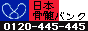 日本骨髄バンク
0120-445-445